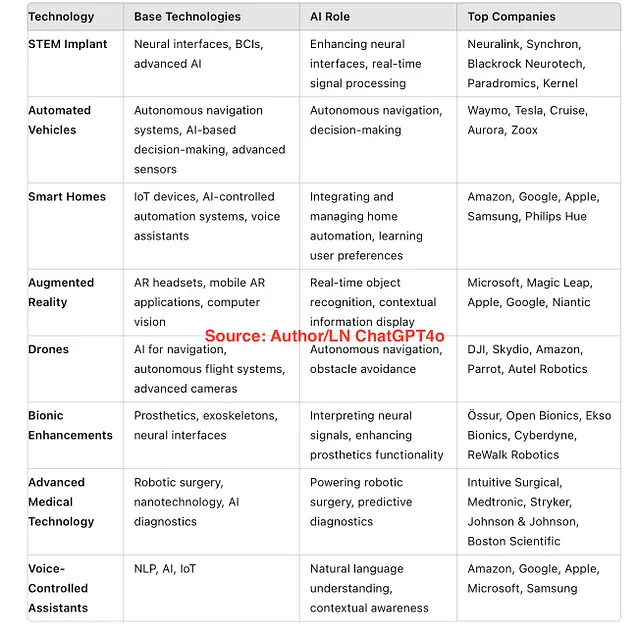 | Technology | Base Technologies | AI Role | Top Companies |
|---|---|---|---|
| STEM Implant | Neural interfaces, BCIs, advanced AI | Enhancing neural interfaces, real-time signal processing | Neuralink, Synchron, Blackrock Neurotech, Paradromics, Kernel |
| Automated Vehicles | Autonomous navigation systems, AI-based decision-making, advanced sensors | Autonomous navigation, decision-making | Waymo, Tesla, Cruise, Aurora, Zoox |
| Smart Homes | IoT devices, AI-controlled automation systems, voice assistants | Integrating and managing home automation, learning user preferences | Amazon, Google, Apple, Samsung, Philips Hue |
| Augmented Reality | AR headsets, mobile AR applications, computer vision | Real-time object recognition, contextual information display | Microsoft, Magic Leap, Apple, Google, Niantic |
| Drones | AI for navigation, autonomous flight systems, advanced cameras | Autonomous navigation, obstacle avoidance | DJI, Skydio, Amazon, Parrot, Autel Robotics |
| Bionic Enhancements | Prosthetics, exoskeletons, neural interfaces | Interpreting neural signals, enhancing prosthetics functionality | Össur, Open Bionics, Ekso Bionics, Cyberdyne, ReWalk Robotics |
| Advanced Medical Technology | Robotic surgery, nanotechnology, AI diagnostics | Powering robotic surgery, predictive diagnostics | Intuitive Surgical, Medtronic, Stryker, Johnson & Johnson, Boston Scientific |
| Voice-Controlled Assistants | NLP, AI, IoT | Natural language understanding, contextual awareness | Amazon, Google, Apple, Microsoft, Samsung |

Source: Author/LN ChatGPT4o